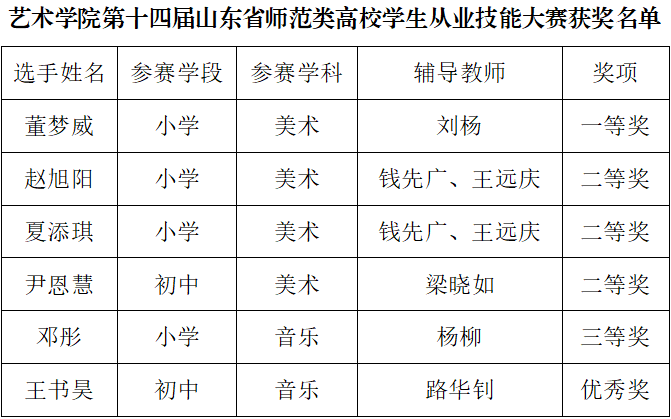 艺术学院第十四届山东省师范类高校学生从业技能大赛获奖名单

| 选手姓名 | 参赛学段 | 参赛学科 | 辅导教师 | 奖项 |
|---|---|---|---|---|
| 董梦威 | 小学 | 美术 | 刘杨 | 一等奖 |
| 赵旭阳 | 小学 | 美术 | 钱先广、王远庆 | 二等奖 |
| 夏添琪 | 小学 | 美术 | 钱先广、王远庆 | 二等奖 |
| 尹恩慧 | 初中 | 美术 | 梁晓如 | 二等奖 |
| 邓彤 | 小学 | 音乐 | 杨柳 | 三等奖 |
| 王书昊 | 初中 | 音乐 | 路华钊 | 优秀奖 |